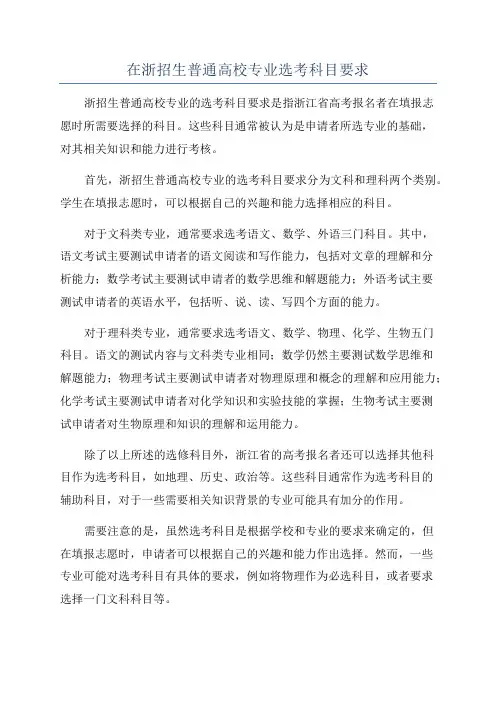 在浙招生普通高校专业选考科目要求

浙招生普通高校专业的选考科目要求是指浙江省高考报名者在填报志愿时所需要选择的科目。这些科目通常被认为是申请者所选专业的基础，对其相关知识和能力进行考核。

首先，浙招生普通高校专业的选考科目要求分为文科和理科两个类别。学生在填报志愿时，可以根据自己的兴趣和能力选择相应的科目。

对于文科类专业，通常要求选考语文、数学、外语三门科目。其中，语文考试主要测试申请者的语文阅读和写作能力，包括对文章的理解和分析能力；数学考试主要测试申请者的数学思维和解题能力；外语考试主要测试申请者的英语水平，包括听、说、读、写四个方面的能力。

对于理科类专业，通常要求选考语文、数学、物理、化学、生物五门科目。语文的测试内容与文科类专业相同；数学仍然主要测试数学思维和解题能力；物理考试主要测试申请者对物理原理和概念的理解和应用能力；化学考试主要测试申请者对化学知识和实验技能的掌握；生物考试主要测试申请者对生物原理和知识的理解和运用能力。

除了以上所述的选修科目外，浙江省的高考报名者还可以选择其他科目作为选考科目，如地理、历史、政治等。这些科目通常作为选考科目的辅助科目，对于一些需要相关知识背景的专业可能具有加分的作用。

需要注意的是，虽然选考科目是根据学校和专业的要求来确定的，但在填报志愿时，申请者可以根据自己的兴趣和能力作出选择。然而，一些专业可能对选考科目有具体的要求，例如将物理作为必选科目，或者要求选择一门文科科目等。